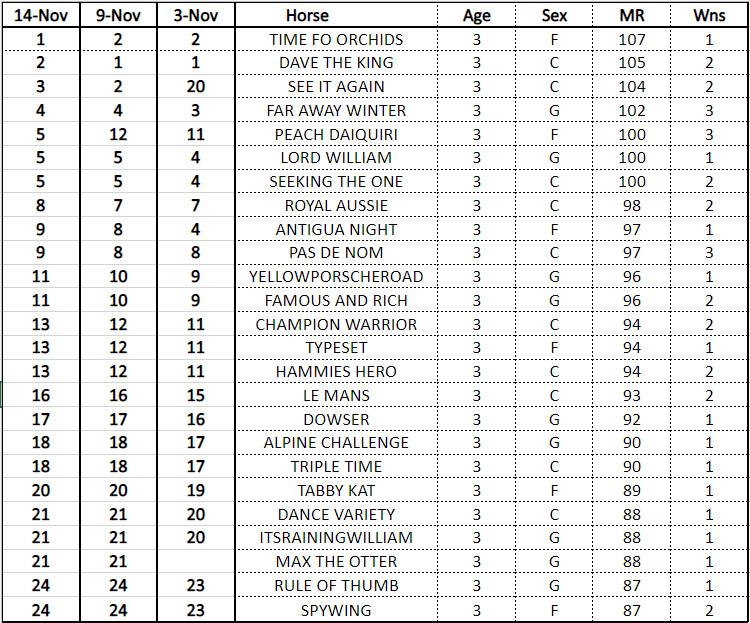 | 14-Nov | 9-Nov | 3-Nov | Horse | Age | Sex | MR | Wns |
|---|---|---|---|---|---|---|---|
| 1 | 2 | 2 | TIME FO ORCHIDS | 3 | F | 107 | 1 |
| 2 | 1 | 1 | DAVE THE KING | 3 | C | 105 | 2 |
| 3 | 2 | 20 | SEE IT AGAIN | 3 | C | 104 | 2 |
| 4 | 4 | 3 | FAR AWAY WINTER | 3 | G | 102 | 3 |
| 5 | 12 | 11 | PEACH DAIQUIRI | 3 | F | 100 | 3 |
| 5 | 5 | 4 | LORD WILLIAM | 3 | G | 100 | 1 |
| 5 | 5 | 4 | SEEKING THE ONE | 3 | C | 100 | 2 |
| 8 | 7 | 7 | ROYAL AUSSIE | 3 | C | 98 | 2 |
| 9 | 8 | 4 | ANTIGUA NIGHT | 3 | F | 97 | 1 |
| 9 | 8 | 8 | PAS DE NOM | 3 | C | 97 | 3 |
| 11 | 10 | 9 | YELLOWPORSCHEROAD | 3 | G | 96 | 1 |
| 11 | 10 | 9 | FAMOUS AND RICH | 3 | G | 96 | 2 |
| 13 | 12 | 11 | CHAMPION WARRIOR | 3 | C | 94 | 2 |
| 13 | 12 | 11 | TYPESET | 3 | F | 94 | 1 |
| 13 | 12 | 11 | HAMMIES HERO | 3 | C | 94 | 2 |
| 16 | 16 | 15 | LE MANS | 3 | C | 93 | 2 |
| 17 | 17 | 16 | DOWSER | 3 | G | 92 | 1 |
| 18 | 18 | 17 | ALPINE CHALLENGE | 3 | G | 90 | 1 |
| 18 | 18 | 17 | TRIPLE TIME | 3 | C | 90 | 1 |
| 20 | 20 | 19 | TABBY KAT | 3 | F | 89 | 1 |
| 21 | 21 | 20 | DANCE VARIETY | 3 | C | 88 | 1 |
| 21 | 21 | 20 | ITSRAININGWILLIAM | 3 | G | 88 | 1 |
| 21 | 21 |  | MAX THE OTTER | 3 | G | 88 | 1 |
| 24 | 24 | 23 | RULE OF THUMB | 3 | G | 87 | 1 |
| 24 | 24 | 23 | SPYWING | 3 | F | 87 | 2 |